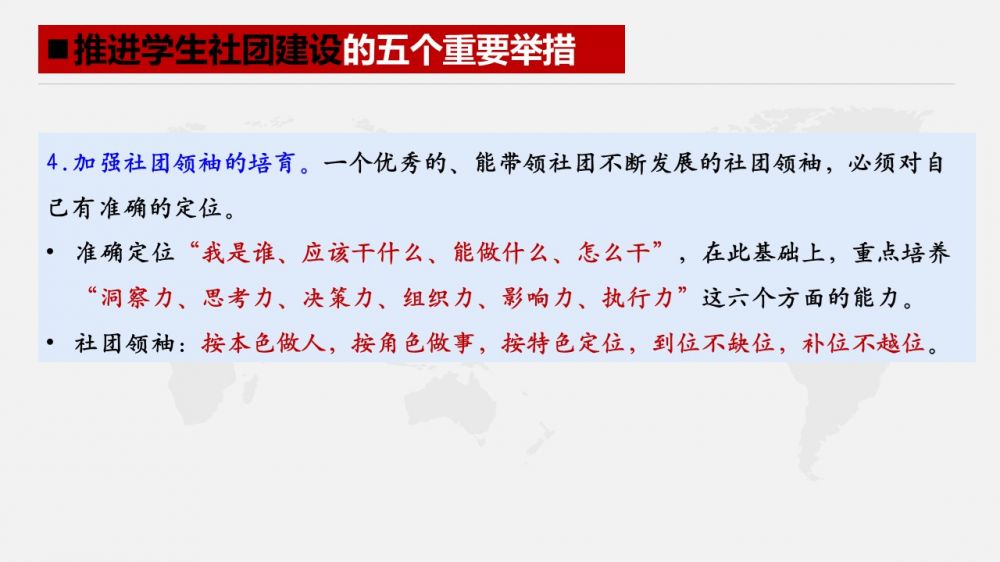 ■推进学生社团建设的五个重要举措

4.加强社团领袖的培育。一个优秀的、能带领社团不断发展的社团领袖，必须对自己有准确的定位。

• 准确定位“我是谁、应该干什么、能做什么、怎么干”，在此基础上，重点培养“洞察力、思考力、决策力、组织力、影响力、执行力”这六个方面的能力。
• 社团领袖：按本色做人，按角色做事，按特色定位，到位不缺位，补位不越位。